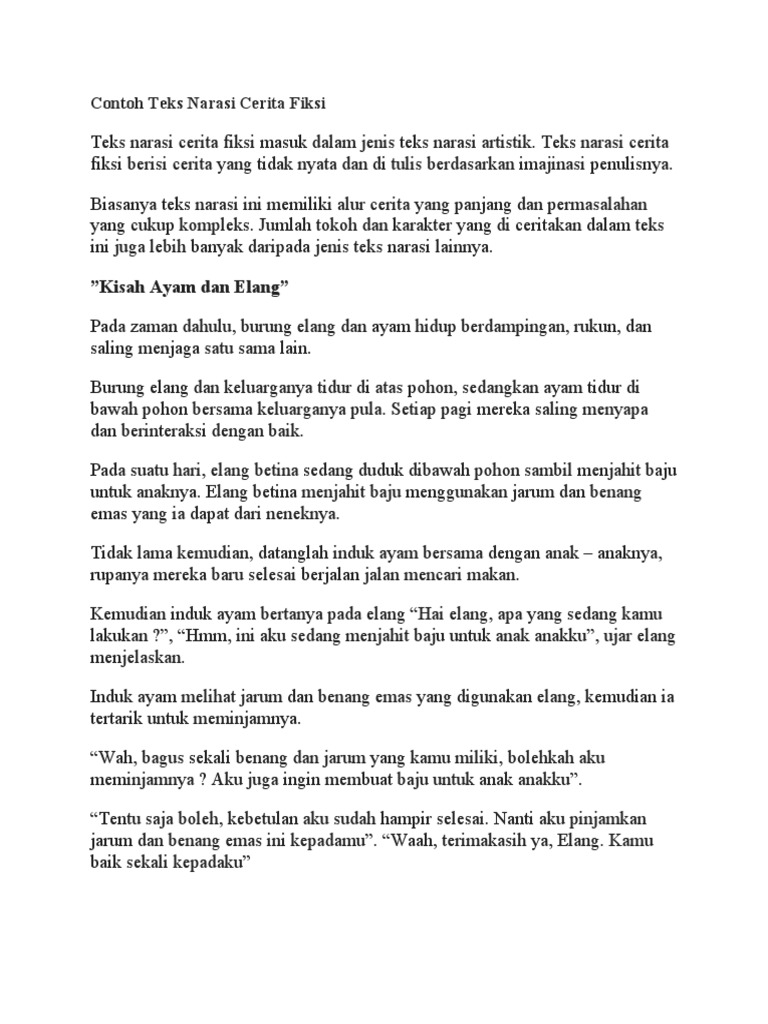 Contoh Teks Narasi Cerita Fiksi

Teks narasi cerita fiksi masuk dalam jenis teks narasi artistik. Teks narasi cerita fiksi berisi cerita yang tidak nyata dan di tulis berdasarkan imajinasi penulisnya.

Biasanya teks narasi ini memiliki alur cerita yang panjang dan permasalahan yang cukup kompleks. Jumlah tokoh dan karakter yang di ceritakan dalam teks ini juga lebih banyak daripada jenis teks narasi lainnya.

”Kisah Ayam dan Elang”

Pada zaman dahulu, burung elang dan ayam hidup berdampingan, rukun, dan saling menjaga satu sama lain.

Burung elang dan keluarganya tidur di atas pohon, sedangkan ayam tidur di bawah pohon bersama keluarganya pula. Setiap pagi mereka saling menyapa dan berinteraksi dengan baik.

Pada suatu hari, elang betina sedang duduk dibawah pohon sambil menjahit baju untuk anaknya. Elang betina menjahit baju menggunakan jarum dan benang emas yang ia dapat dari neneknya.

Tidak lama kemudian, datanglah induk ayam bersama dengan anak – anaknya, rupanya mereka baru selesai berjalan jalan mencari makan.

Kemudian induk ayam bertanya pada elang “Hai elang, apa yang sedang kamu lakukan ?”, “Hmm, ini aku sedang menjahit baju untuk anak anakku”, ujar elang menjelaskan.

Induk ayam melihat jarum dan benang emas yang digunakan elang, kemudian ia tertarik untuk meminjamnya.

“Wah, bagus sekali benang dan jarum yang kamu miliki, bolehkah aku meminjamnya ? Aku juga ingin membuat baju untuk anak anakku”.

“Tentu saja boleh, kebetulan aku sudah hampir selesai. Nanti aku pinjamkan jarum dan benang emas ini kepadamu”. “Waah, terimakasih ya, Elang. Kamu baik sekali kepadaku”